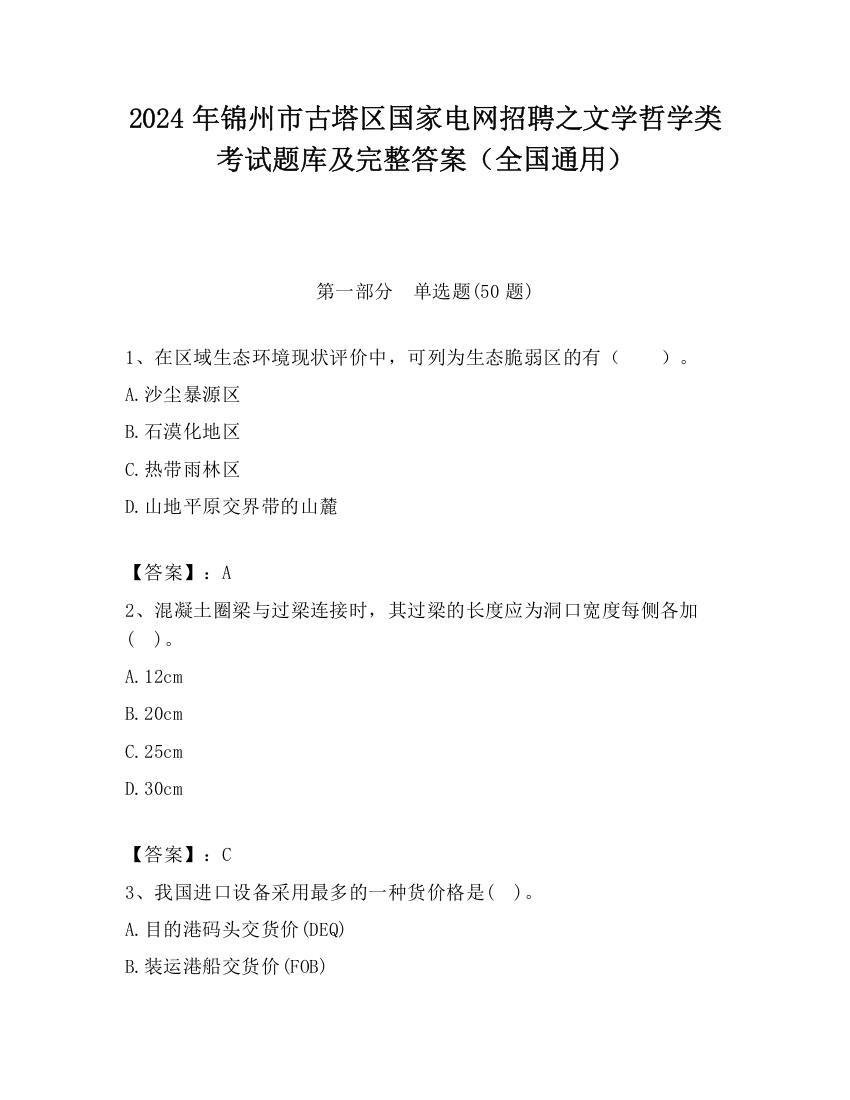 2024 年锦州市古塔区国家电网招聘之文学哲学类考试题库及完整答案（全国通用）

第一部分　单选题(50 题)

1、在区域生态环境现状评价中，可列为生态脆弱区的有（　　）。

A.沙尘暴源区

B.石漠化地区

C.热带雨林区

D.山地平原交界带的山麓

【答案】：A

2、混凝土圈梁与过梁连接时，其过梁的长度应为洞口宽度每侧各加(　)。

A.12cm

B.20cm

C.25cm

D.30cm

【答案】：C

3、我国进口设备采用最多的一种货价格是(　)。

A.目的港码头交货价(DEQ)

B.装运港船交货价(FOB)